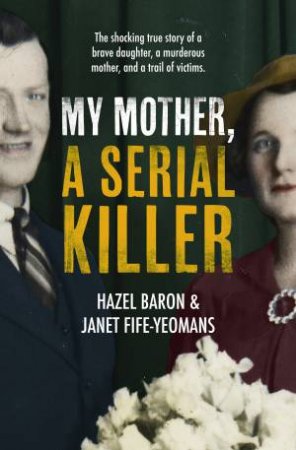 The shocking true story of a brave daughter, a murderous mother, and a trail of victims.

MY MOTHER, A SERIAL KILLER

HAZEL BARON & JANET FIFE-YEOMANS